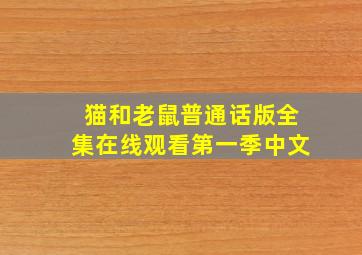 猫和老鼠普通话版全集在线观看第一季中文